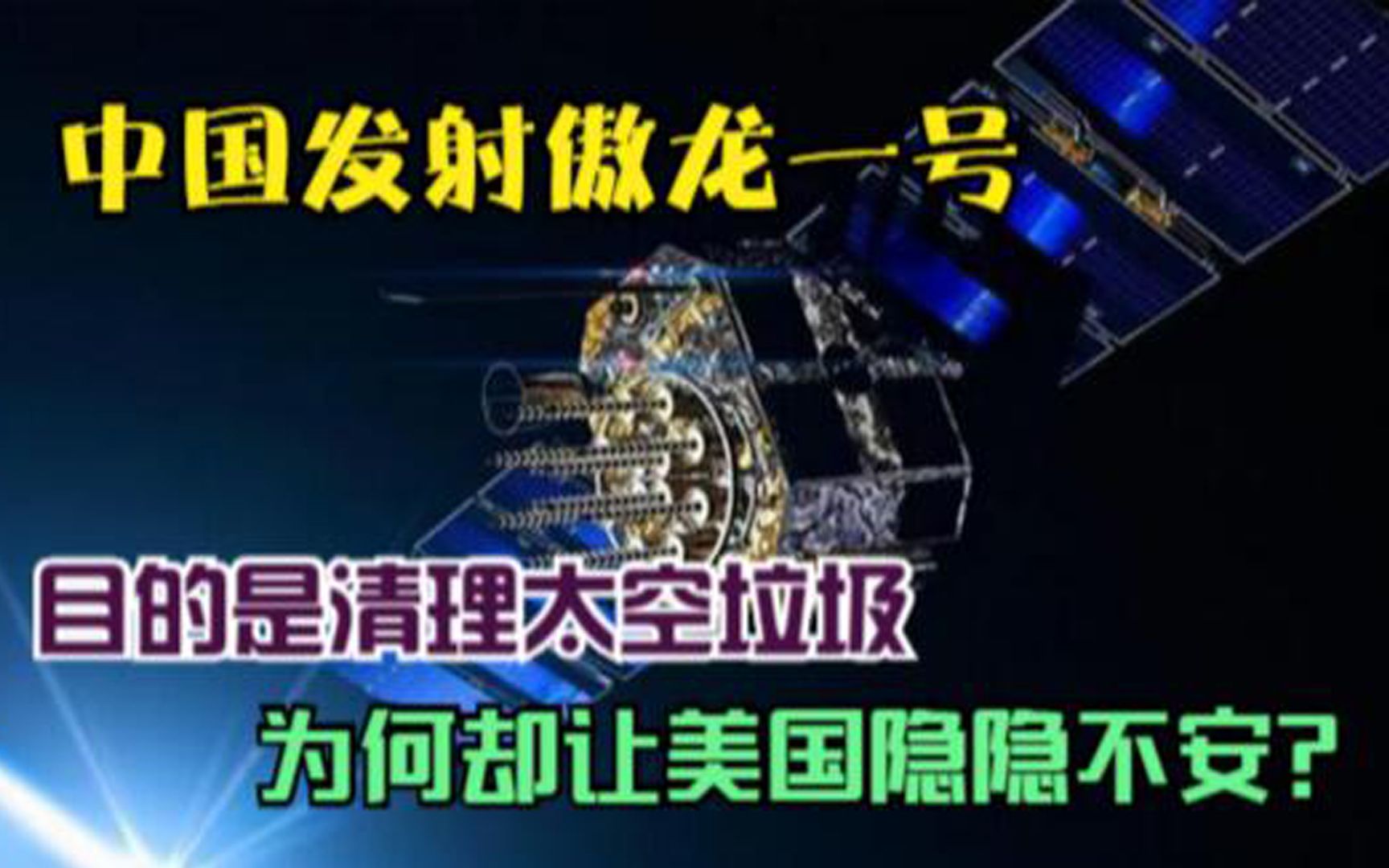 中国发射傲龙一号

目的是清理太空垃圾

为何却让美国隐隐不安?